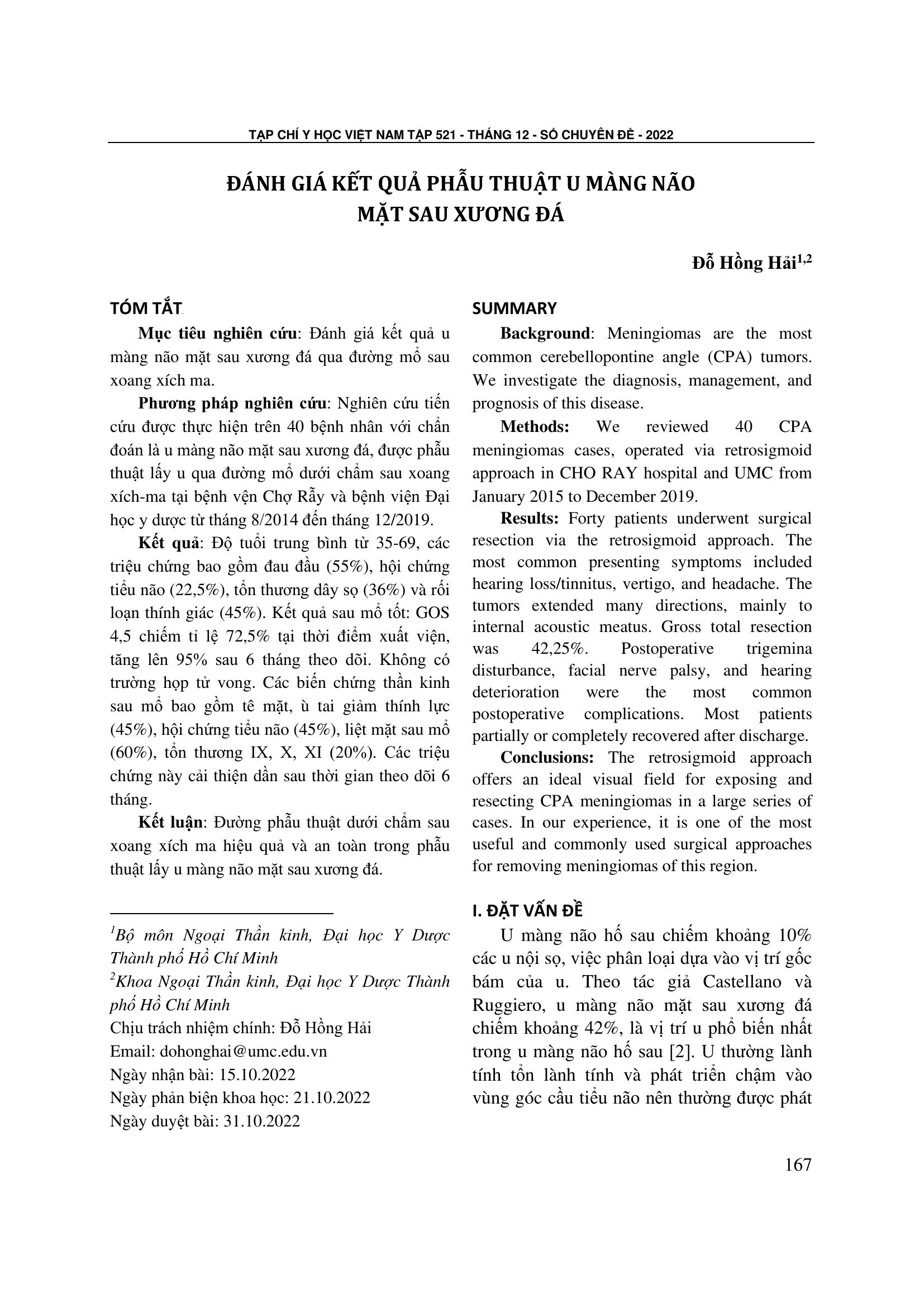 TẠP CHÍ Y HỌC VIỆT NAM TẬP 521 - THÁNG 12 - SỐ CHUYÊN ĐỀ - 2022

ĐÁNH GIÁ KẾT QUẢ PHẪU THUẬT U MÀNG NÃO MẶT SAU XƯƠNG ĐÁ

Đỗ Hồng Hải$^{1,2}$

TÓM TẮT

Mục tiêu nghiên cứu: Đánh giá kết quả u màng não mặt sau xương đá qua đường mổ sau xoang xích ma.

Phương pháp nghiên cứu: Nghiên cứu tiến cứu được thực hiện trên 40 bệnh nhân với chẩn đoán là u màng não mặt sau xương đá, được phẫu thuật lấy u qua đường mổ dưới chẩm sau xoang xích-ma tại bệnh vện Chợ Rẫy và bệnh viện Đại học y dược từ tháng 8/2014 đến tháng 12/2019.

Kết quả: Độ tuổi trung bình từ 35-69, các triệu chứng bao gồm đau đầu (55%), hội chứng tiểu não (22,5%), tổn thương dây sọ (36%) và rối loạn thính giác (45%). Kết quả sau mổ tốt: GOS 4,5 chiếm tỉ lệ 72,5% tại thời điểm xuất viện, tăng lên 95% sau 6 tháng theo dõi. Không có trường họp tử vong. Các biến chứng thần kinh sau mổ bao gồm tê mặt, ù tai giảm thính lực (45%), hội chứng tiểu não (45%), liệt mặt sau mổ (60%), tổn thương IX, X, XI (20%). Các triệu chứng này cải thiện dần sau thời gian theo dõi 6 tháng.

Kết luận: Đường phẫu thuật dưới chẩm sau xoang xích ma hiệu quả và an toàn trong phẫu thuật lấy u màng não mặt sau xương đá.

$^{1}$Bộ môn Ngoại Thần kinh, Đại học Y Dược Thành phố Hồ Chí Minh
$^{2}$Khoa Ngoại Thần kinh, Đại học Y Dược Thành phố Hồ Chí Minh
Chịu trách nhiệm chính: Đỗ Hồng Hải
Email: dohonghai@umc.edu.vn
Ngày nhận bài: 15.10.2022
Ngày phản biện khoa học: 21.10.2022
Ngày duyệt bài: 31.10.2022

SUMMARY

Background: Meningiomas are the most common cerebellopontine angle (CPA) tumors. We investigate the diagnosis, management, and prognosis of this disease.

Methods: We reviewed 40 CPA meningiomas cases, operated via retrosigmoid approach in CHO RAY hospital and UMC from January 2015 to December 2019.

Results: Forty patients underwent surgical resection via the retrosigmoid approach. The most common presenting symptoms included hearing loss/tinnitus, vertigo, and headache. The tumors extended many directions, mainly to internal acoustic meatus. Gross total resection was 42,25%. Postoperative trigemina disturbance, facial nerve palsy, and hearing deterioration were the most common postoperative complications. Most patients partially or completely recovered after discharge.

Conclusions: The retrosigmoid approach offers an ideal visual field for exposing and resecting CPA meningiomas in a large series of cases. In our experience, it is one of the most useful and commonly used surgical approaches for removing meningiomas of this region.

I. ĐẶT VẤN ĐỀ

U màng não hố sau chiếm khoảng 10% các u nội sọ, việc phân loại dựa vào vị trí gốc bám của u. Theo tác giả Castellano và Ruggiero, u màng não mặt sau xương đá chiếm khoảng 42%, là vị trí u phổ biến nhất trong u màng não hố sau [2]. U thường lành tính tổn lành tính và phát triển chậm vào vùng góc cầu tiểu não nên thường được phát

167